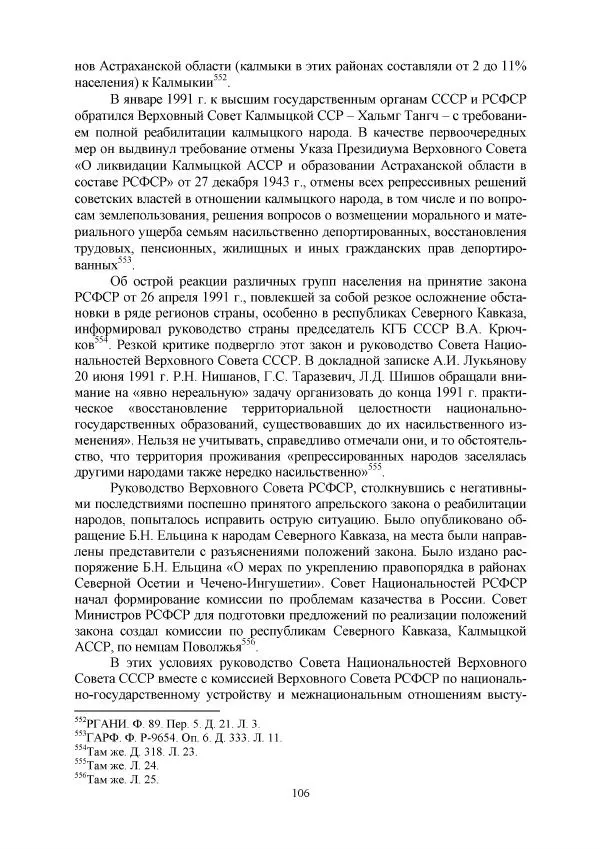 нов Астраханской области (калмыки в этих районах составляли от 2 до 11% населения) к Калмыкии$^{552}$.

В январе 1991 г. к высшим государственным органам СССР и РСФСР обратился Верховный Совет Калмыцкой ССР – Хальмг Тангч – с требованием полной реабилитации калмыцкого народа. В качестве первоочередных мер он выдвинул требование отмены Указа Президиума Верховного Совета «О ликвидации Калмыцкой АССР и образовании Астраханской области в составе РСФСР» от 27 декабря 1943 г., отмены всех репрессивных решений советских властей в отношении калмыцкого народа, в том числе и по вопросам землепользования, решения вопросов о возмещении морального и материального ущерба семьям насильственно депортированных, восстановления трудовых, пенсионных, жилищных и иных гражданских прав депортированных$^{553}$.

Об острой реакции различных групп населения на принятие закона РСФСР от 26 апреля 1991 г., повлекшей за собой резкое осложнение обстановки в ряде регионов страны, особенно в республиках Северного Кавказа, информировал руководство страны председатель КГБ СССР В.А. Крючков$^{554}$. Резкой критике подвергло этот закон и руководство Совета Национальностей Верховного Совета СССР. В докладной записке А.И. Лукьянову 20 июня 1991 г. Р.Н. Нишанов, Г.С. Таразевич, Л.Д. Шишов обращали внимание на «явно нереальную» задачу организовать до конца 1991 г. практическое «восстановление территориальной целостности национально-государственных образований, существовавших до их насильственного изменения». Нельзя не учитывать, справедливо отмечали они, и то обстоятельство, что территория проживания «репрессированных народов заселялась другими народами также нередко насильственно»$^{555}$.

Руководство Верховного Совета РСФСР, столкнувшись с негативными последствиями поспешно принятого апрельского закона о реабилитации народов, попыталось исправить острую ситуацию. Было опубликовано обращение Б.Н. Ельцина к народам Северного Кавказа, на места были направлены представители с разъяснениями положений закона. Было издано распоряжение Б.Н. Ельцина «О мерах по укреплению правопорядка в районах Северной Осетии и Чечено-Ингушетии». Совет Национальностей РСФСР начал формирование комиссии по проблемам казачества в России. Совет Министров РСФСР для подготовки предложений по реализации положений закона создал комиссии по республикам Северного Кавказа, Калмыцкой АССР, по немцам Поволжья$^{556}$.

В этих условиях руководство Совета Национальностей Верховного Совета СССР вместе с комиссией Верховного Совета РСФСР по национально-государственному устройству и межнациональным отношениям высту-

$^{552}$РГАНИ. Ф. 89. Пер. 5. Д. 21. Л. 3.
$^{553}$ГАРФ. Ф. Р-9654. Оп. 6. Д. 333. Л. 11.
$^{554}$Там же. Д. 318. Л. 23.
$^{555}$Там же. Л. 24.
$^{556}$Там же. Л. 25.

106